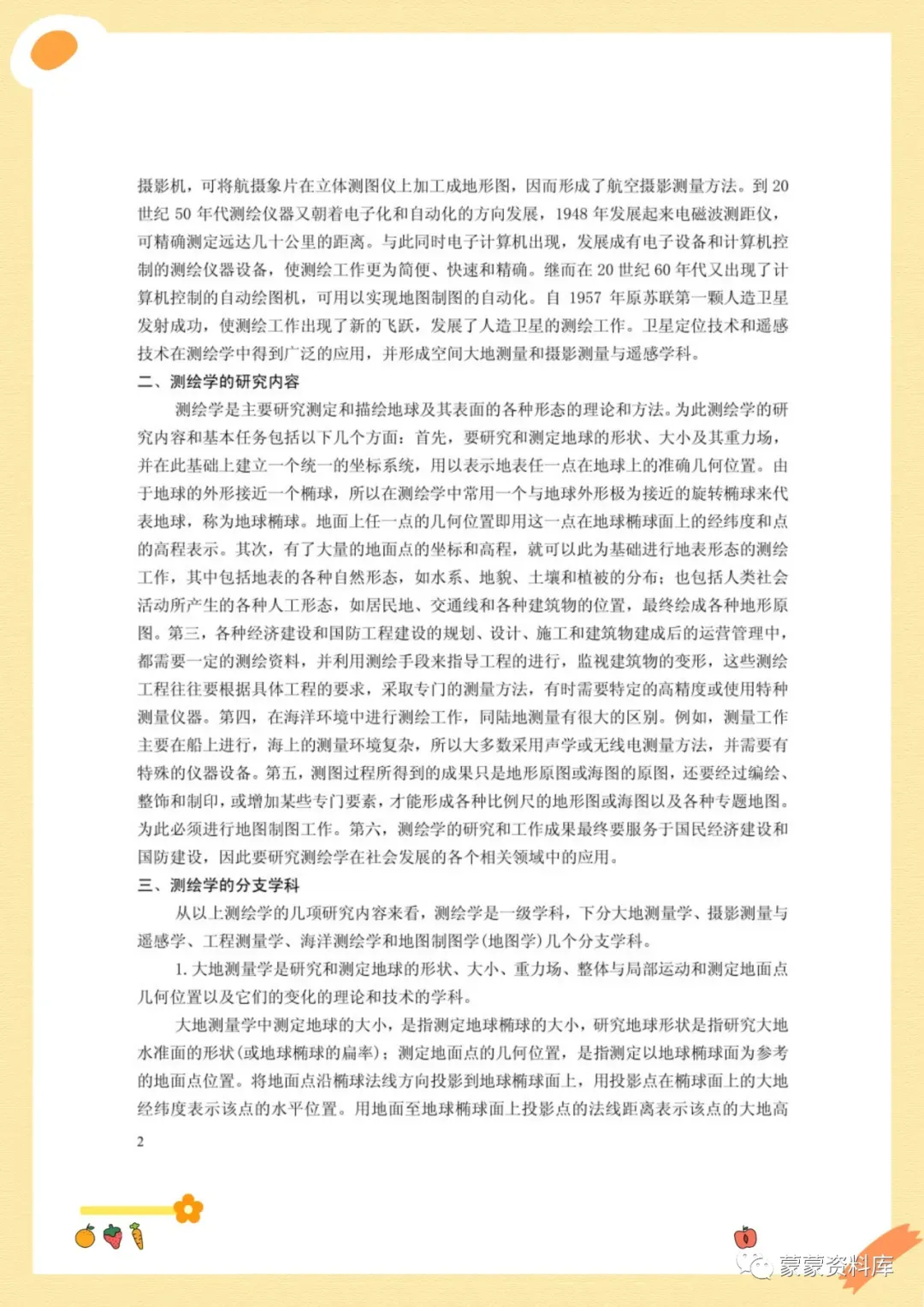 摄影机，可将航摄象片在立体测图仪上加工成地形图，因而形成了航空摄影测量方法。到 20 世纪 50 年代测绘仪器又朝着电子化和自动化的方向发展，1948 年发展起来电磁波测距仪，可精确测定远达几十公里的距离。与此同时电子计算机出现，发展成有电子设备和计算机控制的测绘仪器设备，使测绘工作更为简便、快速和精确。继而在 20 世纪 60 年代又出现了计算机控制的自动绘图机，可用以实现地图制图的自动化。自 1957 年原苏联第一颗人造卫星发射成功，使测绘工作出现了新的飞跃，发展了人造卫星的测绘工作。卫星定位技术和遥感技术在测绘学中得到广泛的应用，并形成空间大地测量和摄影测量与遥感学科。

二、测绘学的研究内容

测绘学是主要研究测定和描绘地球及其表面的各种形态的理论和方法。为此测绘学的研究内容和基本任务包括以下几个方面：首先，要研究和测定地球的形状、大小及其重力场，并在此基础上建立一个统一的坐标系统，用以表示地表任一点在地球上的准确几何位置。由于地球的外形接近一个椭球，所以在测绘学中常用一个与地球外形极为接近的旋转椭球来代表地球，称为地球椭球。地面上任一点的几何位置即用这一点在地球椭球面上的经纬度和点的高程表示。其次，有了大量的地面点的坐标和高程，就可以此为基础进行地表形态的测绘工作，其中包括地表的各种自然形态，如水系、地貌、土壤和植被的分布；也包括人类社会活动所产生的各种人工形态，如居民地、交通线和各种建筑物的位置，最终绘成各种地形原图。第三，各种经济建设和国防工程建设的规划、设计、施工和建筑物建成后的运营管理中，都需要一定的测绘资料，并利用测绘手段来指导工程的进行，监视建筑物的变形，这些测绘工程往往要根据具体工程的要求，采取专门的测量方法，有时需要特定的高精度或使用特种测量仪器。第四，在海洋环境中进行测绘工作，同陆地测量有很大的区别。例如，测量工作主要在船上进行，海上的测量环境复杂，所以大多数采用声学或无线电测量方法，并需要有特殊的仪器设备。第五，测图过程所得到的成果只是地形原图或海图的原图，还要经过编绘、整饰和制印，或增加某些专门要素，才能形成各种比例尺的地形图或海图以及各种专题地图。为此必须进行地图制图工作。第六，测绘学的研究和工作成果最终要服务于国民经济建设和国防建设，因此要研究测绘学在社会发展的各个相关领域中的应用。

三、测绘学的分支学科

从以上测绘学的几项研究内容来看，测绘学是一级学科，下分大地测量学、摄影测量与遥感学、工程测量学、海洋测绘学和地图制图学(地图学)几个分支学科。

1. 大地测量学是研究和测定地球的形状、大小、重力场、整体与局部运动和测定地面点几何位置以及它们的变化的理论和技术的学科。

大地测量学中测定地球的大小，是指测定地球椭球的大小，研究地球形状是指研究大地水准面的形状(或地球椭球的扁率)；测定地面点的几何位置，是指测定以地球椭球面为参考的地面点位置。将地面点沿椭球法线方向投影到地球椭球面上，用投影点在椭球面上的大地经纬度表示该点的水平位置。用地面至地球椭球面上投影点的法线距离表示该点的大地高

2

蒙蒙资料库